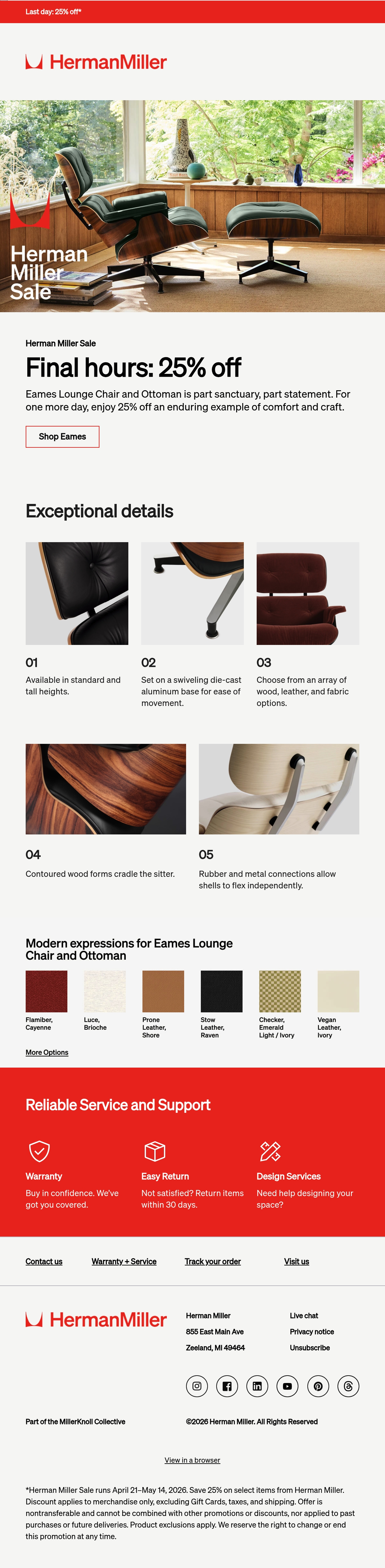 Last day: 25% off*

HermanMiller

Herman Miller Sale

Herman Miller Sale

Final hours: 25% off

Eames Lounge Chair and Ottoman is part sanctuary, part statement. For one more day, enjoy 25% off an enduring example of comfort and craft.

Shop Eames

Exceptional details

01

Available in standard and tall heights.

02

Set on a swiveling die-cast aluminum base for ease of movement.

03

Choose from an array of wood, leather, and fabric options.

04

Contoured wood forms cradle the sitter.

05

Rubber and metal connections allow shells to flex independently.

Modern expressions for Eames Lounge Chair and Ottoman

Flamiber, Cayenne

Luce, Brioche

Prone Leather, Shore

Stow Leather, Raven

Checker, Emerald Light / Ivory

Vegan Leather, Ivory

More Options

Reliable Service and Support

Warranty

Buy in confidence. We've got you covered.

Easy Return

Not satisfied? Return items within 30 days.

Design Services

Need help designing your space?

Contact us

Warranty + Service

Track your order

Visit us

HermanMiller

Herman Miller
855 East Main Ave
Zeeland, MI 49464

Live chat
Privacy notice
Unsubscribe

Part of the MillerKnoll Collective

©2026 Herman Miller. All Rights Reserved

View in a browser

*Herman Miller Sale runs April 21–May 14, 2026. Save 25% on select items from Herman Miller. Discount applies to merchandise only, excluding Gift Cards, taxes, and shipping. Offer is nontransferable and cannot be combined with other promotions or discounts, nor applied to past purchases or future deliveries. Product exclusions apply. We reserve the right to change or end this promotion at any time.